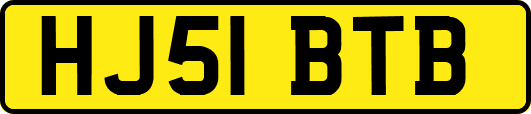 HJ51 BTB